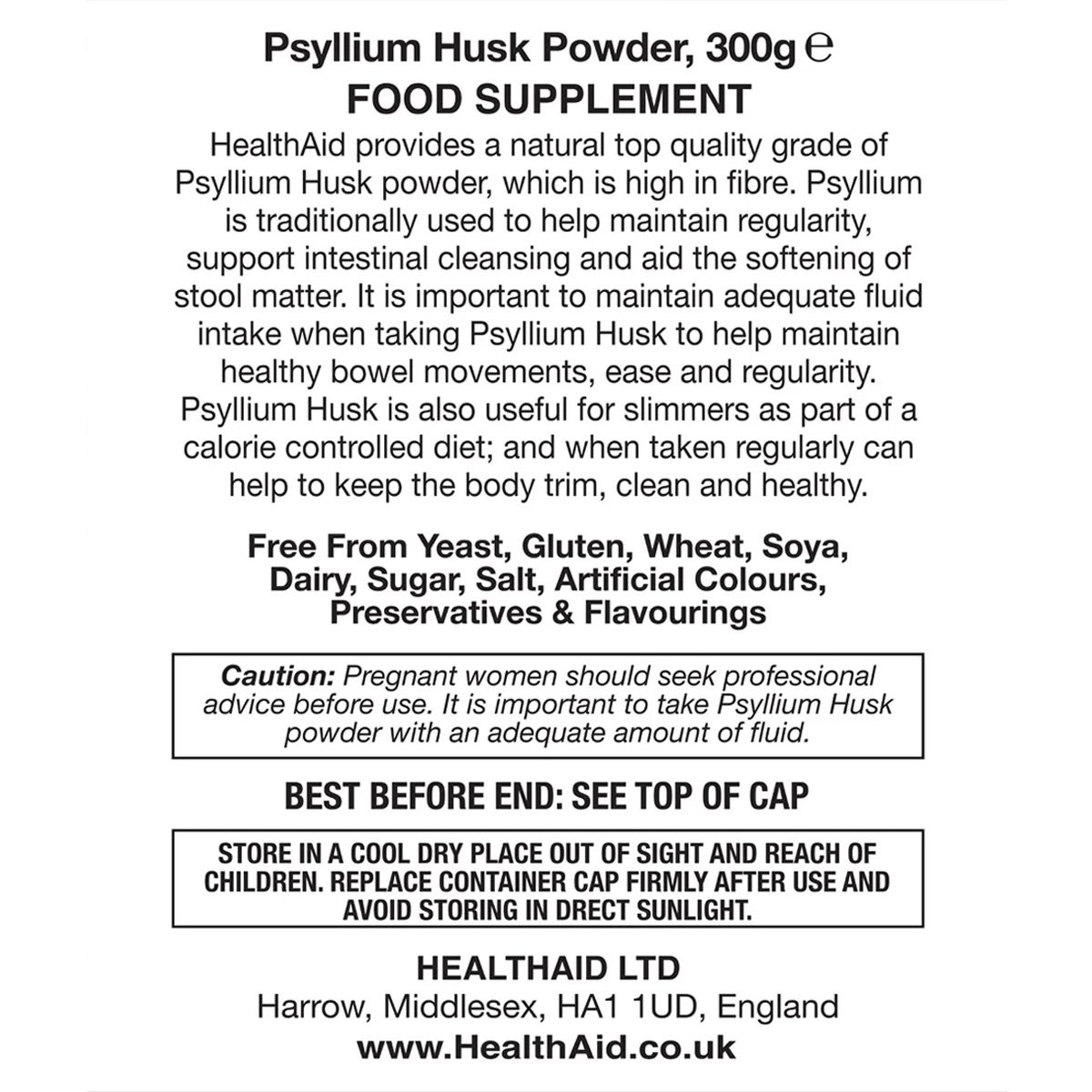 Psyllium Husk Powder, 300g ℮
FOOD SUPPLEMENT

HealthAid provides a natural top quality grade of Psyllium Husk powder, which is high in fibre. Psyllium is traditionally used to help maintain regularity, support intestinal cleansing and aid the softening of stool matter. It is important to maintain adequate fluid intake when taking Psyllium Husk to help maintain healthy bowel movements, ease and regularity. Psyllium Husk is also useful for slimmers as part of a calorie controlled diet; and when taken regularly can help to keep the body trim, clean and healthy.

Free From Yeast, Gluten, Wheat, Soya, Dairy, Sugar, Salt, Artificial Colours, Preservatives & Flavourings

Caution: Pregnant women should seek professional advice before use. It is important to take Psyllium Husk powder with an adequate amount of fluid.

BEST BEFORE END: SEE TOP OF CAP

STORE IN A COOL DRY PLACE OUT OF SIGHT AND REACH OF CHILDREN. REPLACE CONTAINER CAP FIRMLY AFTER USE AND AVOID STORING IN DRECT SUNLIGHT.

HEALTHAID LTD
Harrow, Middlesex, HA1 1UD, England
www.HealthAid.co.uk